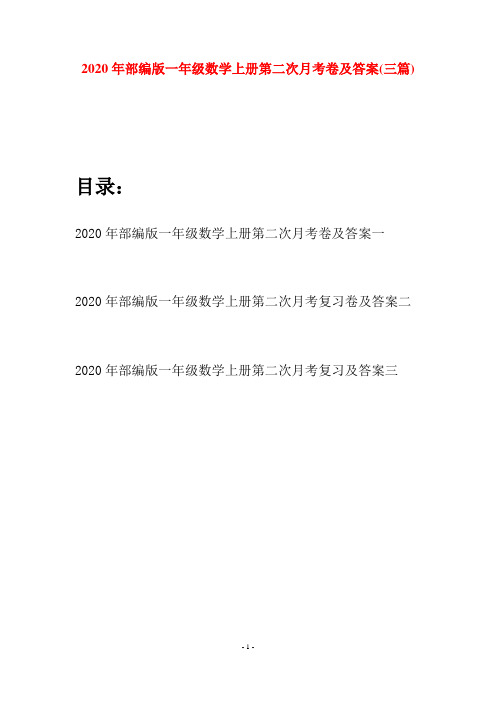 2020 年部编版一年级数学上册第二次月考卷及答案(三篇)

目录：

2020 年部编版一年级数学上册第二次月考卷及答案一

2020 年部编版一年级数学上册第二次月考复习卷及答案二

2020 年部编版一年级数学上册第二次月考复习及答案三

- 1 -